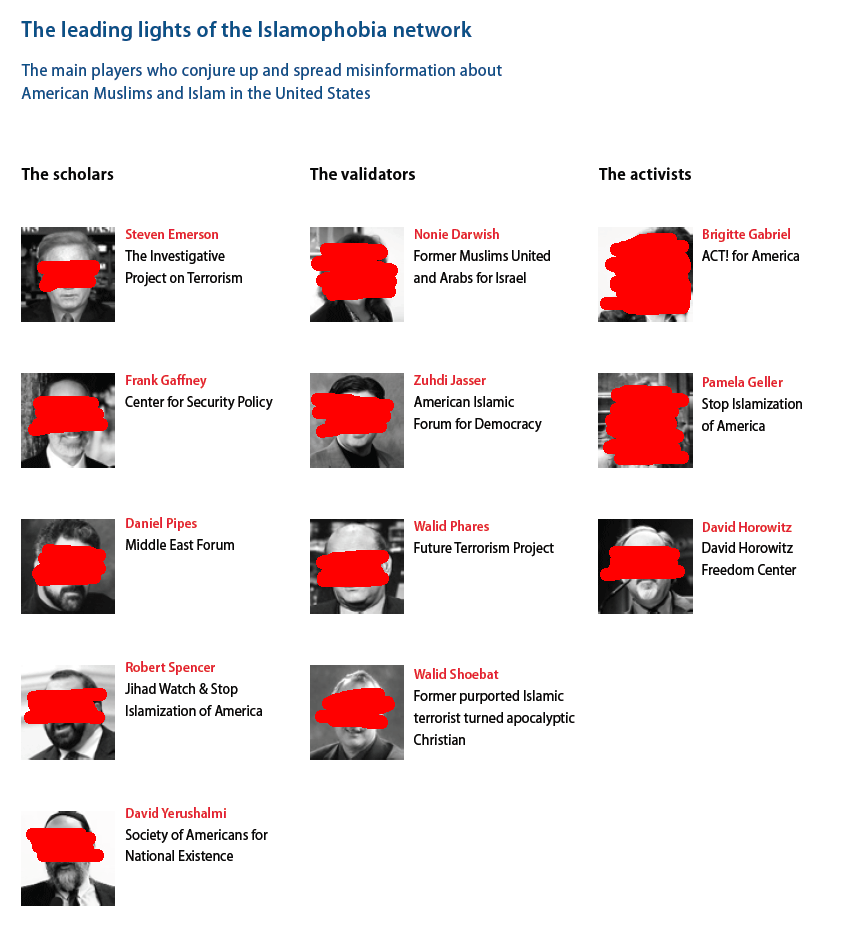 The leading lights of the Islamophobia network

The main players who conjure up and spread misinformation about American Muslims and Islam in the United States

The scholars

Steven Emerson
The Investigative Project on Terrorism

Frank Gaffney
Center for Security Policy

Daniel Pipes
Middle East Forum

Robert Spencer
Jihad Watch & Stop Islamization of America

David Yerushalmi
Society of Americans for National Existence

The validators

Nonie Darwish
Former Muslims United and Arabs for Israel

Zuhdi Jasser
American Islamic Forum for Democracy

Walid Phares
Future Terrorism Project

Walid Shoebat
Former purported Islamic terrorist turned apocalyptic Christian

The activists

Brigitte Gabriel
ACT! for America

Pamela Geller
Stop Islamization of America

David Horowitz
David Horowitz Freedom Center